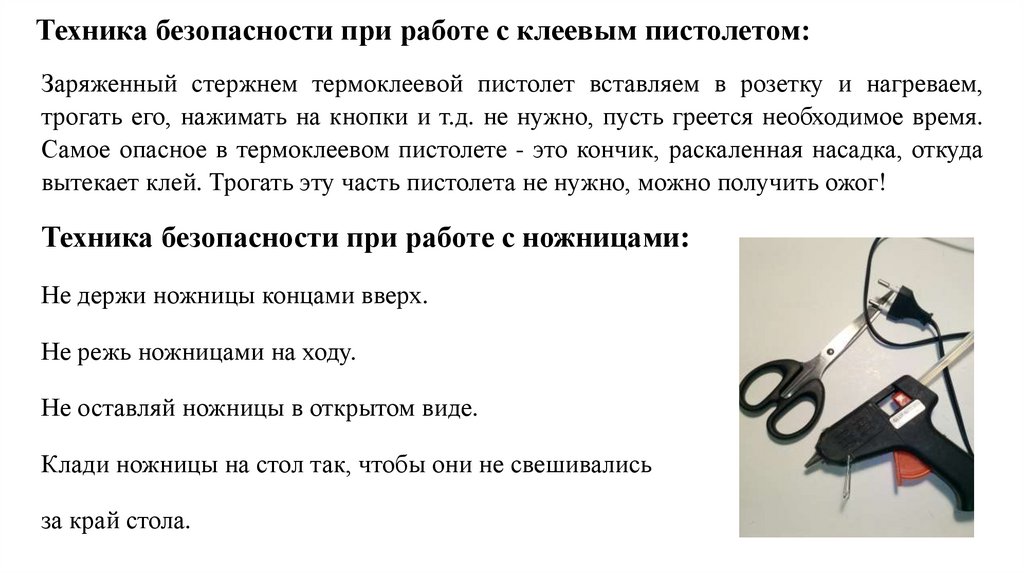 Техника безопасности при работе с клеевым пистолетом:

Заряженный стержнем термоклеевой пистолет вставляем в розетку и нагреваем, трогать его, нажимать на кнопки и т.д. не нужно, пусть греется необходимое время. Самое опасное в термоклеевом пистолете - это кончик, раскаленная насадка, откуда вытекает клей. Трогать эту часть пистолета не нужно, можно получить ожог!

Техника безопасности при работе с ножницами:

Не держи ножницы концами вверх.

Не режь ножницами на ходу.

Не оставляй ножницы в открытом виде.

Клади ножницы на стол так, чтобы они не свешивались

за край стола.